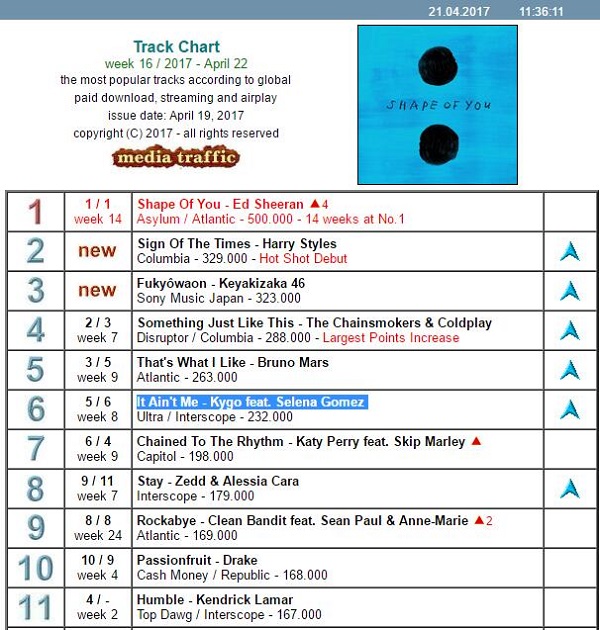 21.04.2017 11:36:11

Track Chart
week 16 / 2017 - April 22
the most popular tracks according to global paid download, streaming and airplay
issue date: April 19, 2017
copyright (C) 2017 - all rights reserved
media traffic

SHAPE OF YOU

| | | | |
|---|---|---|---|
| 1 | 1 / 1 week 14 | Shape Of You - Ed Sheeran ▲4 Asylum / Atlantic - 500.000 - 14 weeks at No.1 | |
| 2 | new | Sign Of The Times - Harry Styles Columbia - 329.000 - Hot Shot Debut | |
| 3 | new | Fukyôwaon - Keyakizaka 46 Sony Music Japan - 323.000 | |
| 4 | 2 / 3 week 7 | Something Just Like This - The Chainsmokers & Coldplay Disruptor / Columbia - 288.000 - Largest Points Increase | |
| 5 | 3 / 5 week 9 | That's What I Like - Bruno Mars Atlantic - 263.000 | |
| 6 | 5 / 6 week 8 | It Ain't Me - Kygo feat. Selena Gomez Ultra / Interscope - 232.000 | |
| 7 | 6 / 4 week 9 | Chained To The Rhythm - Katy Perry feat. Skip Marley ▲ Capitol - 198.000 | |
| 8 | 9 / 11 week 7 | Stay - Zedd & Alessia Cara Interscope - 179.000 | |
| 9 | 8 / 8 week 24 | Rockabye - Clean Bandit feat. Sean Paul & Anne-Marie ▲2 Atlantic - 169.000 | |
| 10 | 10 / 9 week 4 | Passionfruit - Drake Cash Money / Republic - 168.000 | |
| 11 | 4 / - week 2 | Humble - Kendrick Lamar Top Dawg / Interscope - 167.000 | |